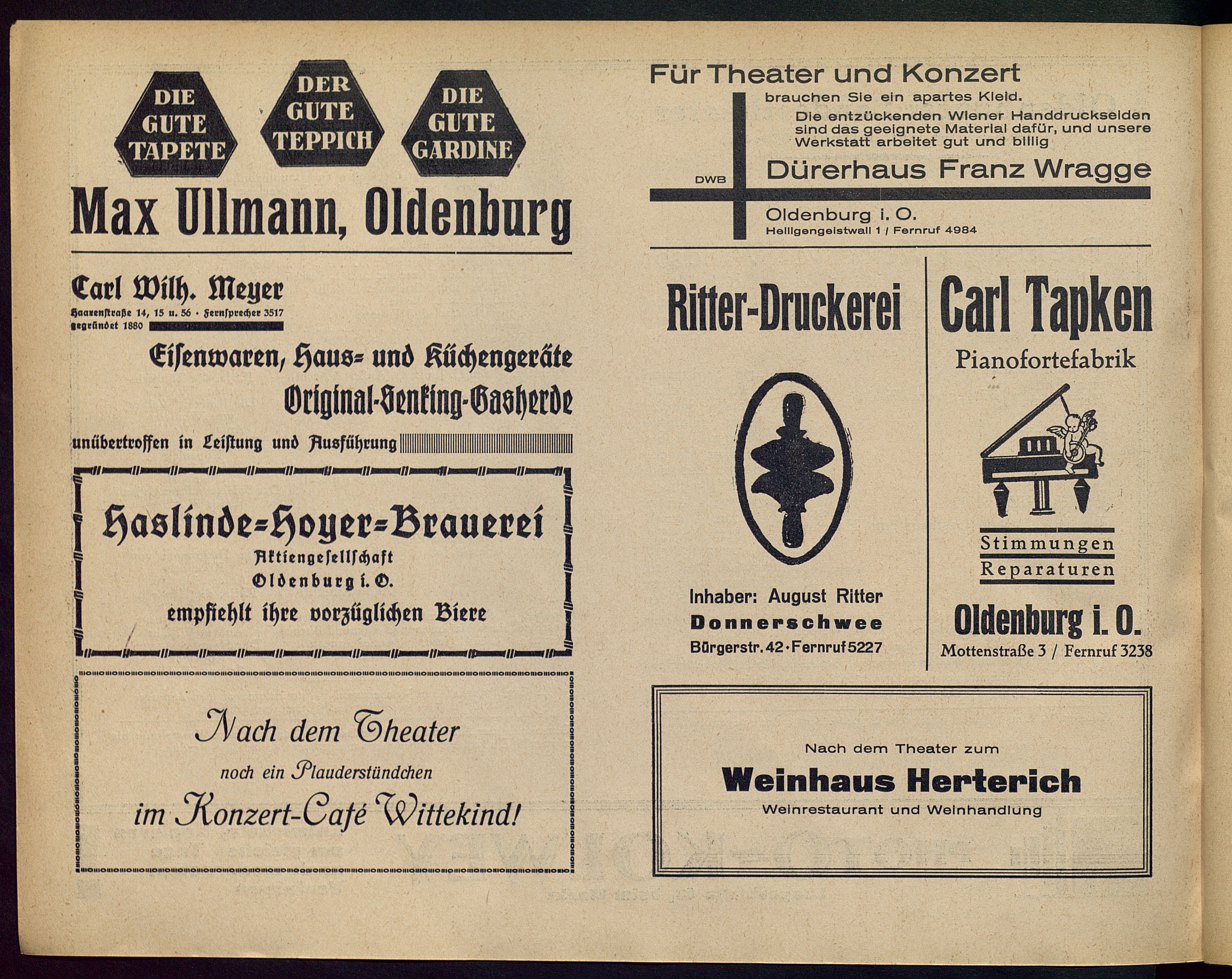 DIE GUTE TAPETE

DER GUTE TEPPICH

DIE GUTE GARDINE

Max Ullmann, Oldenburg

Carl Wilh. Meyer
Haarenstraße 14, 15 u. 56 · Fernsprecher 3517
gegründet 1880

Eisenwaren, Haus= und Küchengeräte
Original-Senking-Gasherde
unübertroffen in Leistung und Ausführung

Haslinde=Hoyer=Brauerei
Aktiengesellschaft
Oldenburg i. O.
empfiehlt ihre vorzüglichen Biere

Nach dem Theater
noch ein Plauderstündchen
im Konzert-Café Wittekind!

Für Theater und Konzert
brauchen Sie ein apartes Kleid.
Die entzückenden Wiener Handdruckseiden sind das geeignete Material dafür, und unsere Werkstatt arbeitet gut und billig
DWB
Dürerhaus Franz Wragge
Oldenburg i. O.
Heiligengeistwall 1 / Fernruf 4984

Ritter-Druckerei

Inhaber: August Ritter
Donnerschwee
Bürgerstr. 42 · Fernruf 5227

Carl Tapken
Pianofortefabrik
Stimmungen
Reparaturen
Oldenburg i. O.
Mottenstraße 3 / Fernruf 3238

Nach dem Theater zum
Weinhaus Herterich
Weinrestaurant und Weinhandlung